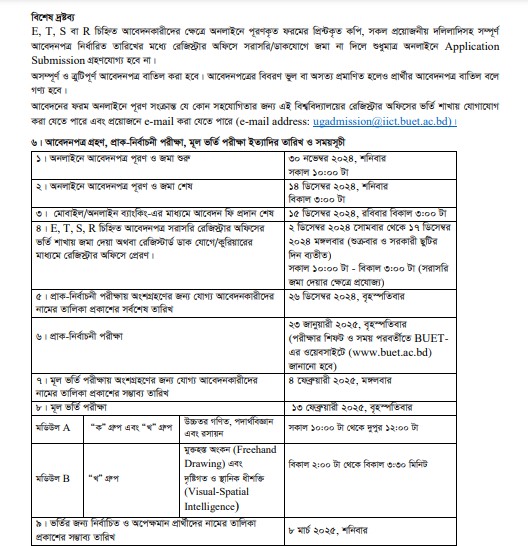 বিশেষ দ্রষ্টব্য
E, T, S বা R চিহ্নিত আবেদনকারীদের ক্ষেত্রে অনলাইনে পূরণকৃত ফরমের প্রিন্টকৃত কপি, সকল প্রয়োজনীয় দলিলাদিসহ সম্পূর্ণ আবেদনপত্র নির্ধারিত তারিখের মধ্যে রেজিস্ট্রার অফিসে সরাসরি/ডাকযোগে জমা না দিলে শুধুমাত্র অনলাইনে Application Submission গ্রহণযোগ্য হবে না।

অসম্পূর্ণ ও ত্রুটিপূর্ণ আবেদনপত্র বাতিল করা হবে। আবেদনপত্রের বিবরণ ভুল বা অসত্য প্রমাণিত হলেও প্রার্থীর আবেদনপত্র বাতিল বলে গণ্য হবে।

আবেদনের ফরম অনলাইনে পূরণ সংক্রান্ত যে কোন সহযোগিতার জন্য এই বিশ্ববিদ্যালয়ের রেজিস্ট্রার অফিসের ভর্তি শাখায় যোগাযোগ করা যেতে পারে এবং প্রয়োজনে e-mail করা যেতে পারে (e-mail address: ugadmission@iict.buet.ac.bd)।

৬। আবেদনপত্র গ্রহণ, প্রাক-নির্বাচনী পরীক্ষা, মূল ভর্তি পরীক্ষা ইত্যাদির তারিখ ও সময়সূচী

| | | | |
|---|---|---|---|
| ১। অনলাইনে আবেদনপত্র পূরণ ও জমা শুরু | | | ৩০ নভেম্বর ২০২৪, শনিবার সকাল ১০:০০ টা |
| ২। অনলাইনে আবেদনপত্র পূরণ ও জমা শেষ | | | ১৪ ডিসেম্বর ২০২৪, শনিবার বিকাল ৩:০০ টা |
| ৩। মোবাইল/অনলাইন ব্যাংকিং-এর মাধ্যমে আবেদন ফি প্রদান শেষ | | | ১৫ ডিসেম্বর ২০২৪, রবিবার বিকাল ৩:০০ টা |
| ৪। E, T, S, R চিহ্নিত আবেদনপত্র সরাসরি রেজিস্ট্রার অফিসের ভর্তি শাখায় জমা দেয়া অথবা রেজিস্টার্ড ডাক যোগে/কুরিয়ারের মাধ্যমে রেজিস্ট্রার অফিসে প্রেরণ। | | | ২ ডিসেম্বর ২০২৪ সোমবার থেকে ১৭ ডিসেম্বর ২০২৪ মঙ্গলবার (শুক্রবার ও সরকারী ছুটির দিন ব্যতীত) সকাল ১০:০০ টা - বিকাল ৩:০০ টা (সরাসরি জমা দেয়ার ক্ষেত্রে প্রযোজ্য) |
| ৫। প্রাক-নির্বাচনী পরীক্ষায় অংশগ্রহণের জন্য যোগ্য আবেদনকারীদের নামের তালিকা প্রকাশের সর্বশেষ তারিখ | | | ২৬ ডিসেম্বর ২০২৪, বৃহস্পতিবার |
| ৬। প্রাক-নির্বাচনী পরীক্ষা | | | ২৩ জানুয়ারী ২০২৫, বৃহস্পতিবার (পরীক্ষার শিফট ও সময় পরবর্তীতে BUET-এর ওয়েবসাইটে (www.buet.ac.bd) জানানো হবে) |
| ৭। মূল ভর্তি পরীক্ষায় অংশগ্রহণের জন্য যোগ্য আবেদনকারীদের নামের তালিকা প্রকাশের সম্ভাব্য তারিখ | | | ৪ ফেব্রুয়ারী ২০২৫, মঙ্গলবার |
| ৮। মূল ভর্তি পরীক্ষা | | | ১৩ ফেব্রুয়ারী ২০২৫, বৃহস্পতিবার |
| মডিউল A | "ক" গ্রুপ এবং "খ" গ্রুপ | উচ্চতর গণিত, পদার্থবিজ্ঞান এবং রসায়ন | সকাল ১০:০০ টা থেকে দুপুর ১২:০০ টা |
| মডিউল B | "খ" গ্রুপ | মুক্তহস্ত অংকন (Freehand Drawing) এবং দৃষ্টিগত ও স্থানিক ধীশক্তি (Visual-Spatial Intelligence) | বিকাল ২:০০ টা থেকে বিকাল ৩:৩০ মিনিট |
| ৯। ভর্তির জন্য নির্বাচিত ও অপেক্ষমান প্রার্থীদের নামের তালিকা প্রকাশের সম্ভাব্য তারিখ | | | ৮ মার্চ ২০২৫, শনিবার |